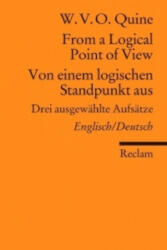 W. V. O. Quine

From a Logical Point of View

Von einem logischen Standpunkt aus

Drei ausgewählte Aufsätze

Englisch/Deutsch

Reclam